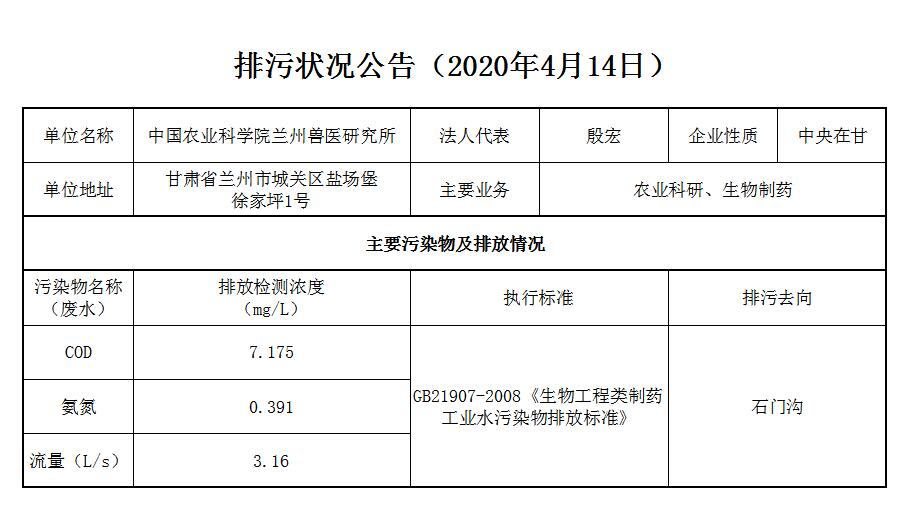 排污状况公告（2020年4月14日）

| 单位名称 | 中国农业科学院兰州兽医研究所 | 法人代表 | 殷宏 | 企业性质 | 中央在甘 |
|---|---|---|---|---|---|
| 单位地址 | 甘肃省兰州市城关区盐场堡徐家坪1号 | 主要业务 | 农业科研、生物制药 | | |
| 主要污染物及排放情况 | | | | | |
| 污染物名称（废水） | 排放检测浓度（mg/L） | 执行标准 | | 排污去向 | |
| COD | 7.175 | GB21907-2008《生物工程类制药工业水污染物排放标准》 | | 石门沟 | |
| 氨氮 | 0.391 | | | | |
| 流量（L/s） | 3.16 | | | | |